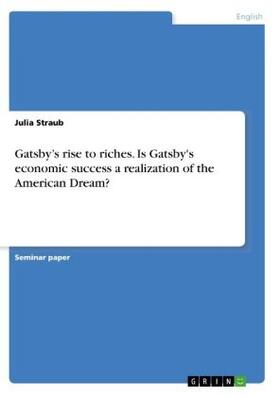 English

Julia Straub

Gatsby's rise to riches. Is Gatsby's economic success a realization of the American Dream?

Seminar paper

GRIN